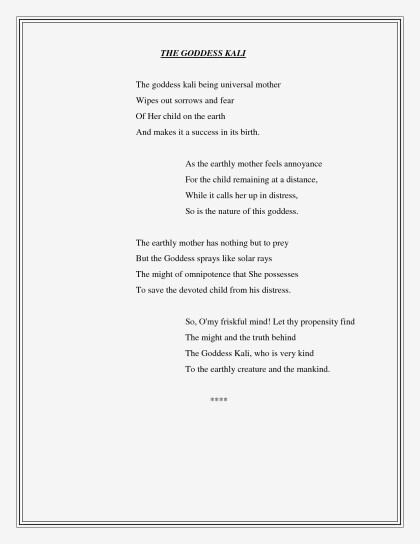 THE GODDESS KALI

The goddess kali being universal mother
Wipes out sorrows and fear
Of Her child on the earth
And makes it a success in its birth.

As the earthly mother feels annoyance
For the child remaining at a distance,
While it calls her up in distress,
So is the nature of this goddess.

The earthly mother has nothing but to prey
But the Goddess sprays like solar rays
The might of omnipotence that She possesses
To save the devoted child from his distress.

So, O'my friskful mind! Let thy propensity find
The might and the truth behind
The Goddess Kali, who is very kind
To the earthly creature and the mankind.

****